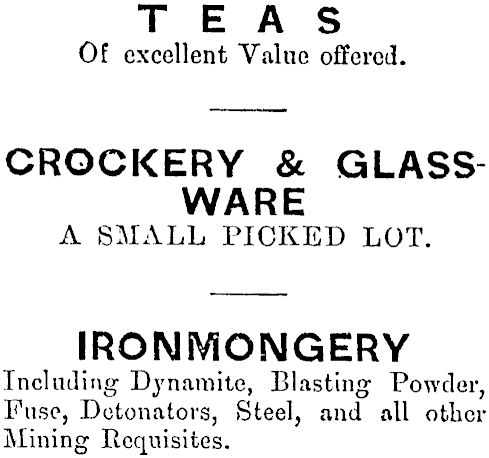 TEAS
Of excellent Value offered.

CROCKERY & GLASSWARE
A SMALL PICKED LOT.

IRONMONGERY
Including Dynamite, Blasting Powder, Fuse, Detonators, Steel, and all other Mining Requisites.